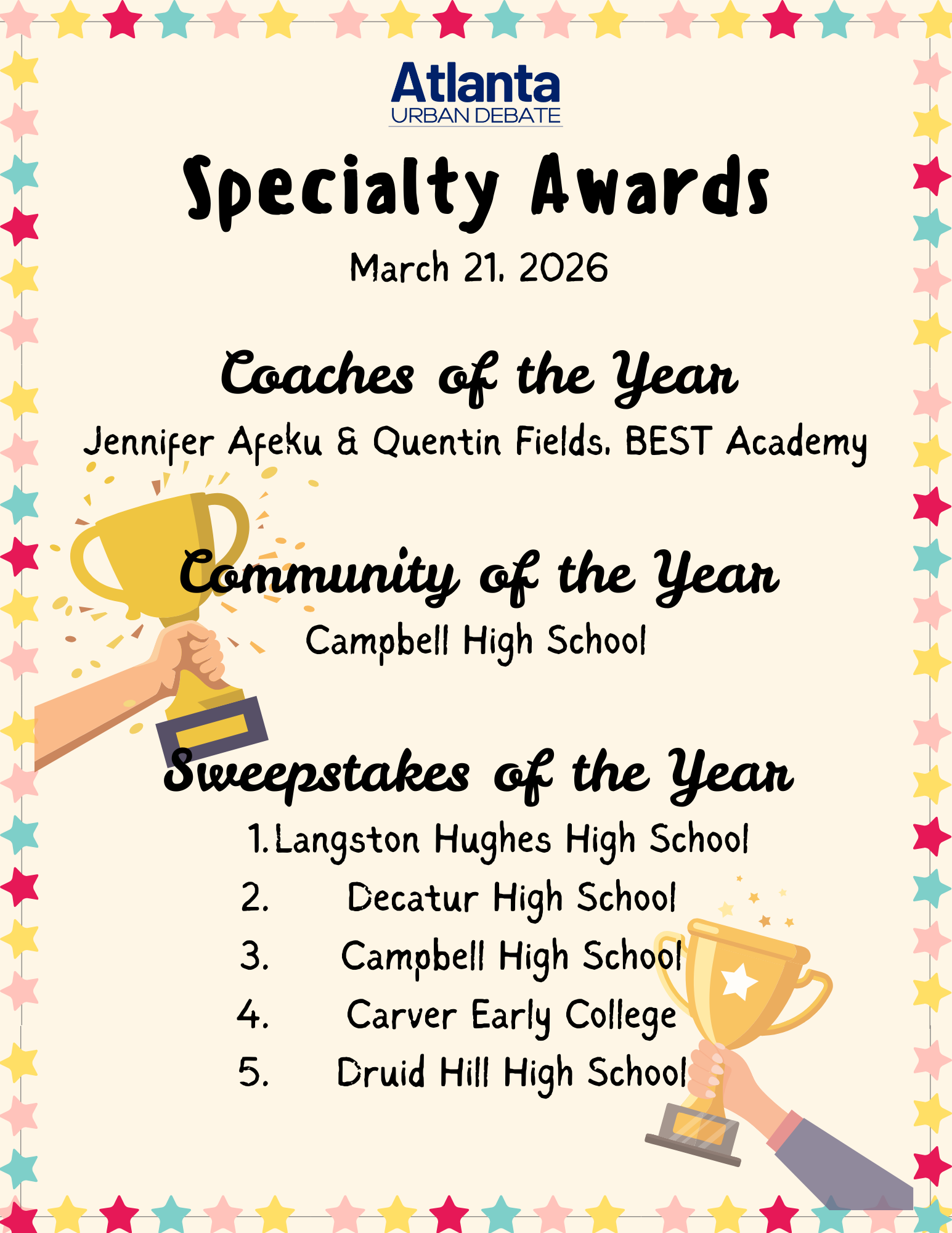 Atlanta
URBAN DEBATE

Specialty Awards

March 21, 2026

Coaches of the Year

Jennifer Afeku & Quentin Fields, BEST Academy

Community of the Year

Campbell High School

Sweepstakes of the Year

1. Langston Hughes High School
2. Decatur High School
3. Campbell High School
4. Carver Early College
5. Druid Hill High School